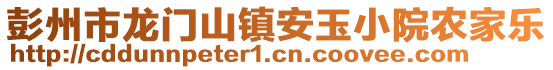 彭州市龙门山镇安玉小院农家乐
http://cddunnpeter1.cn.coovee.com